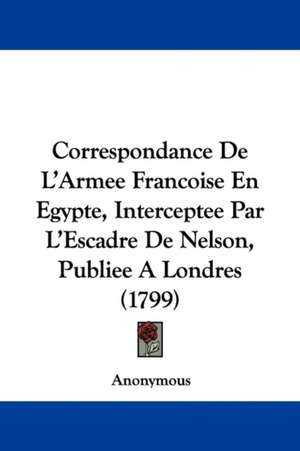 Correspondance De L'Armee Francoise En Egypte, Interceptee Par L'Escadre De Nelson, Publiee A Londres (1799)

Anonymous